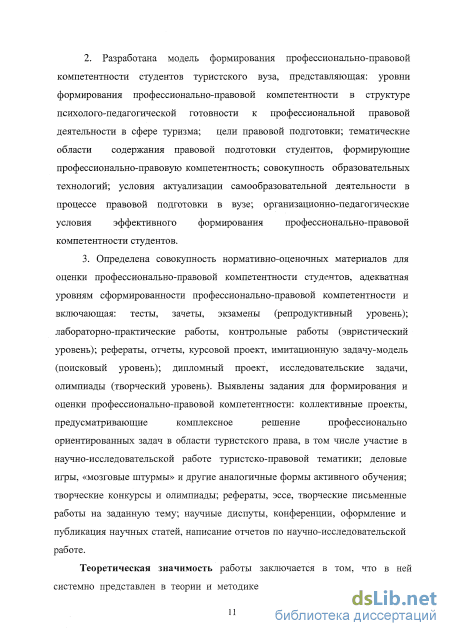 2. Разработана модель формирования профессионально-правовой компетентности студентов туристского вуза, представляющая: уровни формирования профессионально-правовой компетентности в структуре психолого-педагогической готовности к профессиональной правовой деятельности в сфере туризма; цели правовой подготовки; тематические области содержания правовой подготовки студентов, формирующие профессионально-правовую компетентность; совокупность образовательных технологий; условия актуализации самообразовательной деятельности в процессе правовой подготовки в вузе; организационно-педагогические условия эффективного формирования профессионально-правовой компетентности студентов.

3. Определена совокупность нормативно-оценочных материалов для оценки профессионально-правовой компетентности студентов, адекватная уровням сформированности профессионально-правовой компетентности и включающая: тесты, зачеты, экзамены (репродуктивный уровень); лабораторно-практические работы, контрольные работы (эвристический уровень); рефераты, отчеты, курсовой проект, имитационную задачу-модель (поисковый уровень); дипломный проект, исследовательские задачи, олимпиады (творческий уровень). Выявлены задания для формирования и оценки профессионально-правовой компетентности: коллективные проекты, предусматривающие комплексное решение профессионально ориентированных задач в области туристского права, в том числе участие в научно-исследовательской работе туристско-правовой тематики; деловые игры, «мозговые штурмы» и другие аналогичные формы активного обучения; творческие конкурсы и олимпиады; рефераты, эссе, творческие письменные работы на заданную тему; научные диспуты, конференции, оформление и публикация научных статей, написание отчетов по научно-исследовательской работе.

Теоретическая значимость работы заключается в том, что в ней системно представлен в теории и методике

11

dsLib.net
библиотека диссертаций